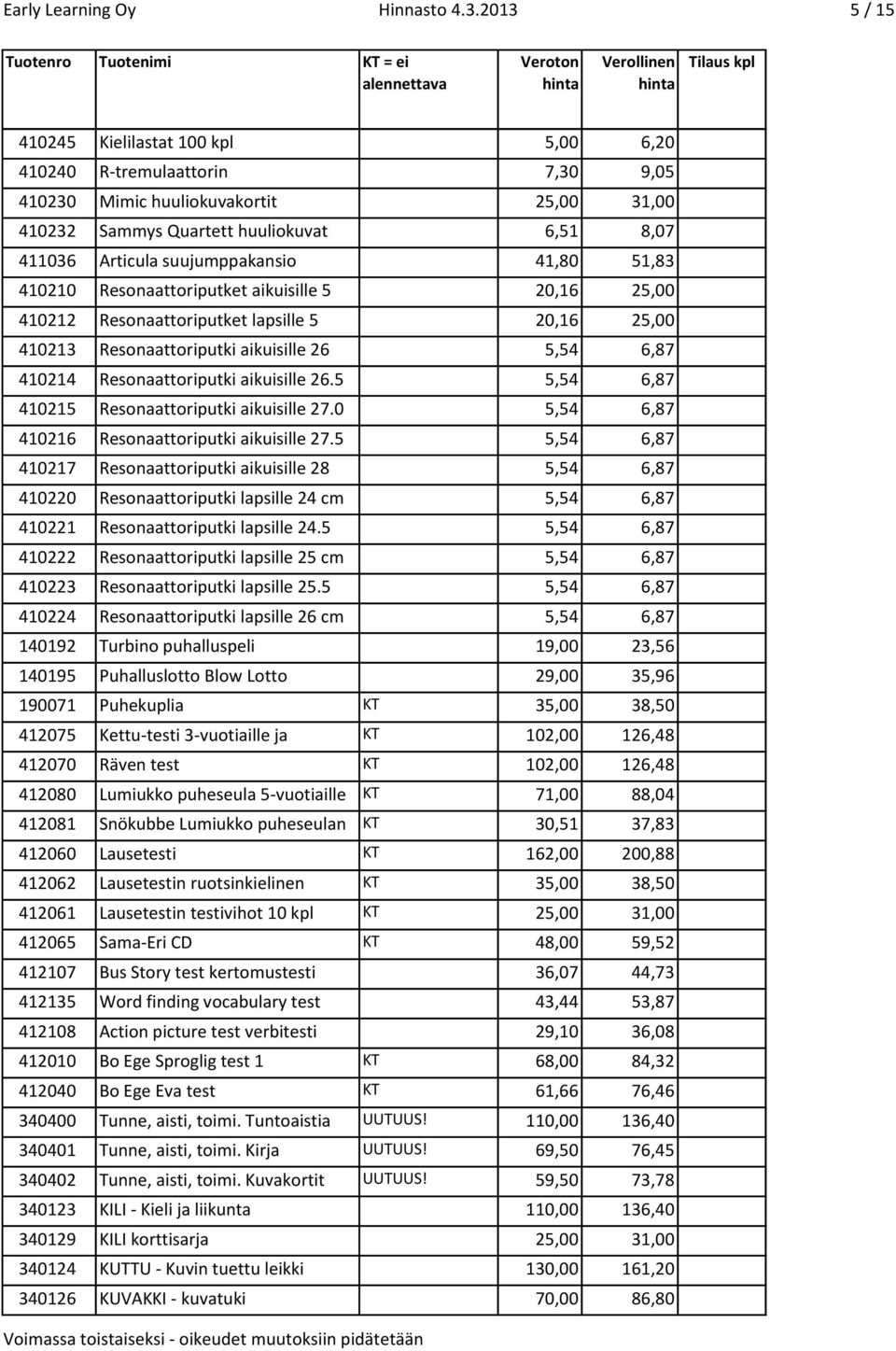 Early Learning Oy Hinnasto 4.3.2013 5 / 15

| Tuotenro | Tuotenimi | KT = ei alennettava | Veroton hinta | Verollinen hinta | Tilaus kpl |
|---|---|---|---|---|---|
| 410245 | Kielilastat 100 kpl | | 5,00 | 6,20 | |
| 410240 | R-tremulaattorin | | 7,30 | 9,05 | |
| 410230 | Mimic huuliokuvakortit | | 25,00 | 31,00 | |
| 410232 | Sammys Quartett huuliokuvat | | 6,51 | 8,07 | |
| 411036 | Articula suujumppakansio | | 41,80 | 51,83 | |
| 410210 | Resonaattoriputket aikuisille 5 | | 20,16 | 25,00 | |
| 410212 | Resonaattoriputket lapsille 5 | | 20,16 | 25,00 | |
| 410213 | Resonaattoriputki aikuisille 26 | | 5,54 | 6,87 | |
| 410214 | Resonaattoriputki aikuisille 26.5 | | 5,54 | 6,87 | |
| 410215 | Resonaattoriputki aikuisille 27.0 | | 5,54 | 6,87 | |
| 410216 | Resonaattoriputki aikuisille 27.5 | | 5,54 | 6,87 | |
| 410217 | Resonaattoriputki aikuisille 28 | | 5,54 | 6,87 | |
| 410220 | Resonaattoriputki lapsille 24 cm | | 5,54 | 6,87 | |
| 410221 | Resonaattoriputki lapsille 24.5 | | 5,54 | 6,87 | |
| 410222 | Resonaattoriputki lapsille 25 cm | | 5,54 | 6,87 | |
| 410223 | Resonaattoriputki lapsille 25.5 | | 5,54 | 6,87 | |
| 410224 | Resonaattoriputki lapsille 26 cm | | 5,54 | 6,87 | |
| 140192 | Turbino puhalluspeli | | 19,00 | 23,56 | |
| 140195 | Puhalluslotto Blow Lotto | | 29,00 | 35,96 | |
| 190071 | Puhekuplia | KT | 35,00 | 38,50 | |
| 412075 | Kettu-testi 3-vuotiaille ja | KT | 102,00 | 126,48 | |
| 412070 | Räven test | KT | 102,00 | 126,48 | |
| 412080 | Lumiukko puheseula 5-vuotiaille | KT | 71,00 | 88,04 | |
| 412081 | Snökubbe Lumiukko puheseulan | KT | 30,51 | 37,83 | |
| 412060 | Lausetesti | KT | 162,00 | 200,88 | |
| 412062 | Lausetestin ruotsinkielinen | KT | 35,00 | 38,50 | |
| 412061 | Lausetestin testivihot 10 kpl | KT | 25,00 | 31,00 | |
| 412065 | Sama-Eri CD | KT | 48,00 | 59,52 | |
| 412107 | Bus Story test kertomustesti | | 36,07 | 44,73 | |
| 412135 | Word finding vocabulary test | | 43,44 | 53,87 | |
| 412108 | Action picture test verbitesti | | 29,10 | 36,08 | |
| 412010 | Bo Ege Sproglig test 1 | KT | 68,00 | 84,32 | |
| 412040 | Bo Ege Eva test | KT | 61,66 | 76,46 | |
| 340400 | Tunne, aisti, toimi. Tuntoaistia | UUTUUS! | 110,00 | 136,40 | |
| 340401 | Tunne, aisti, toimi. Kirja | UUTUUS! | 69,50 | 76,45 | |
| 340402 | Tunne, aisti, toimi. Kuvakortit | UUTUUS! | 59,50 | 73,78 | |
| 340123 | KILI - Kieli ja liikunta | | 110,00 | 136,40 | |
| 340129 | KILI korttisarja | | 25,00 | 31,00 | |
| 340124 | KUTTU - Kuvin tuettu leikki | | 130,00 | 161,20 | |
| 340126 | KUVAKKI - kuvatuki | | 70,00 | 86,80 | |

Voimassa toistaiseksi - oikeudet muutoksiin pidätetään